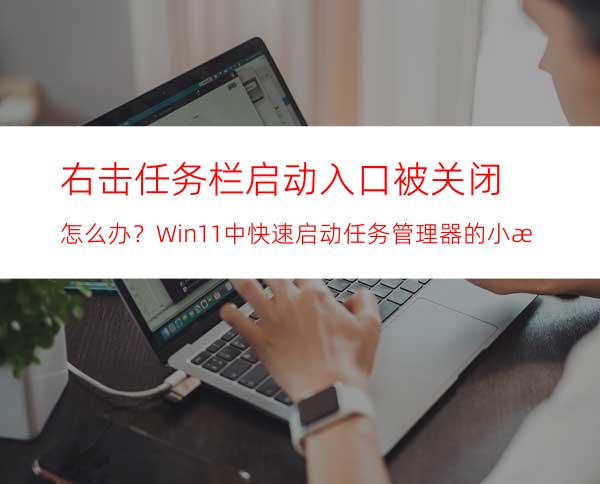 右击任务栏启动入口被关闭

怎么办？Win11中快速启动任务管理器的小æ